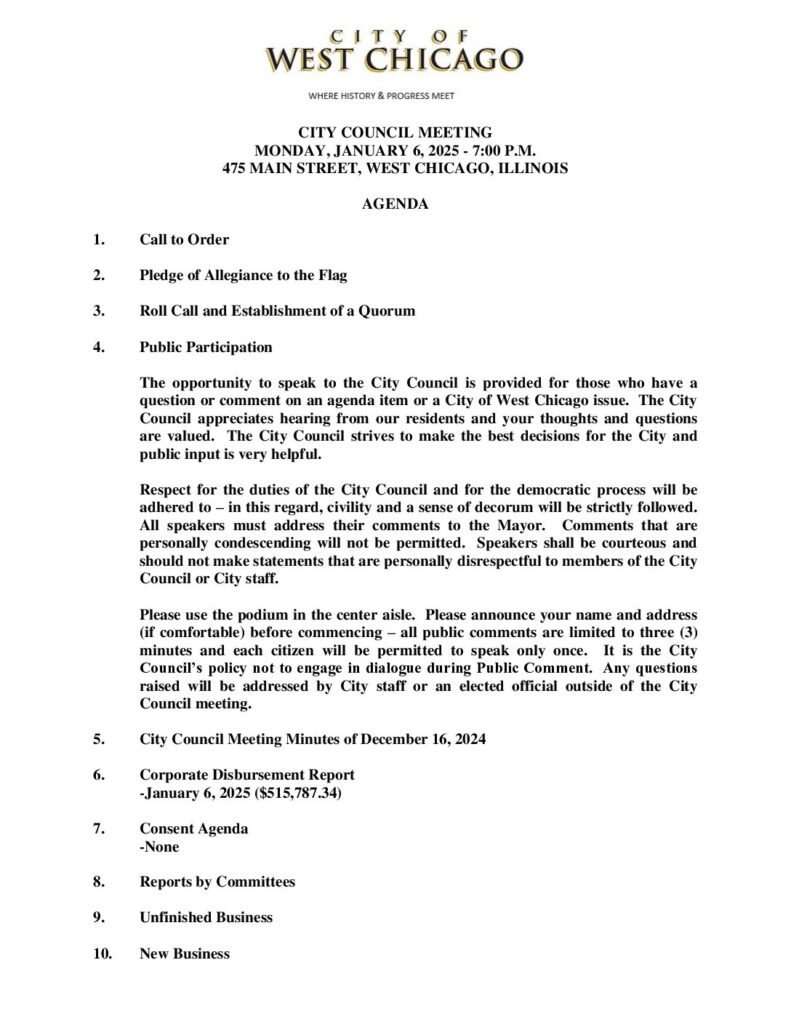 CITY OF
WEST CHICAGO

WHERE HISTORY & PROGRESS MEET

CITY COUNCIL MEETING
MONDAY, JANUARY 6, 2025 - 7:00 P.M.
475 MAIN STREET, WEST CHICAGO, ILLINOIS

AGENDA

1. Call to Order

2. Pledge of Allegiance to the Flag

3. Roll Call and Establishment of a Quorum

4. Public Participation

The opportunity to speak to the City Council is provided for those who have a question or comment on an agenda item or a City of West Chicago issue. The City Council appreciates hearing from our residents and your thoughts and questions are valued. The City Council strives to make the best decisions for the City and public input is very helpful.

Respect for the duties of the City Council and for the democratic process will be adhered to – in this regard, civility and a sense of decorum will be strictly followed. All speakers must address their comments to the Mayor. Comments that are personally condescending will not be permitted. Speakers shall be courteous and should not make statements that are personally disrespectful to members of the City Council or City staff.

Please use the podium in the center aisle. Please announce your name and address (if comfortable) before commencing – all public comments are limited to three (3) minutes and each citizen will be permitted to speak only once. It is the City Council's policy not to engage in dialogue during Public Comment. Any questions raised will be addressed by City staff or an elected official outside of the City Council meeting.

5. City Council Meeting Minutes of December 16, 2024

6. Corporate Disbursement Report
-January 6, 2025 ($515,787.34)

7. Consent Agenda
-None

8. Reports by Committees

9. Unfinished Business

10. New Business